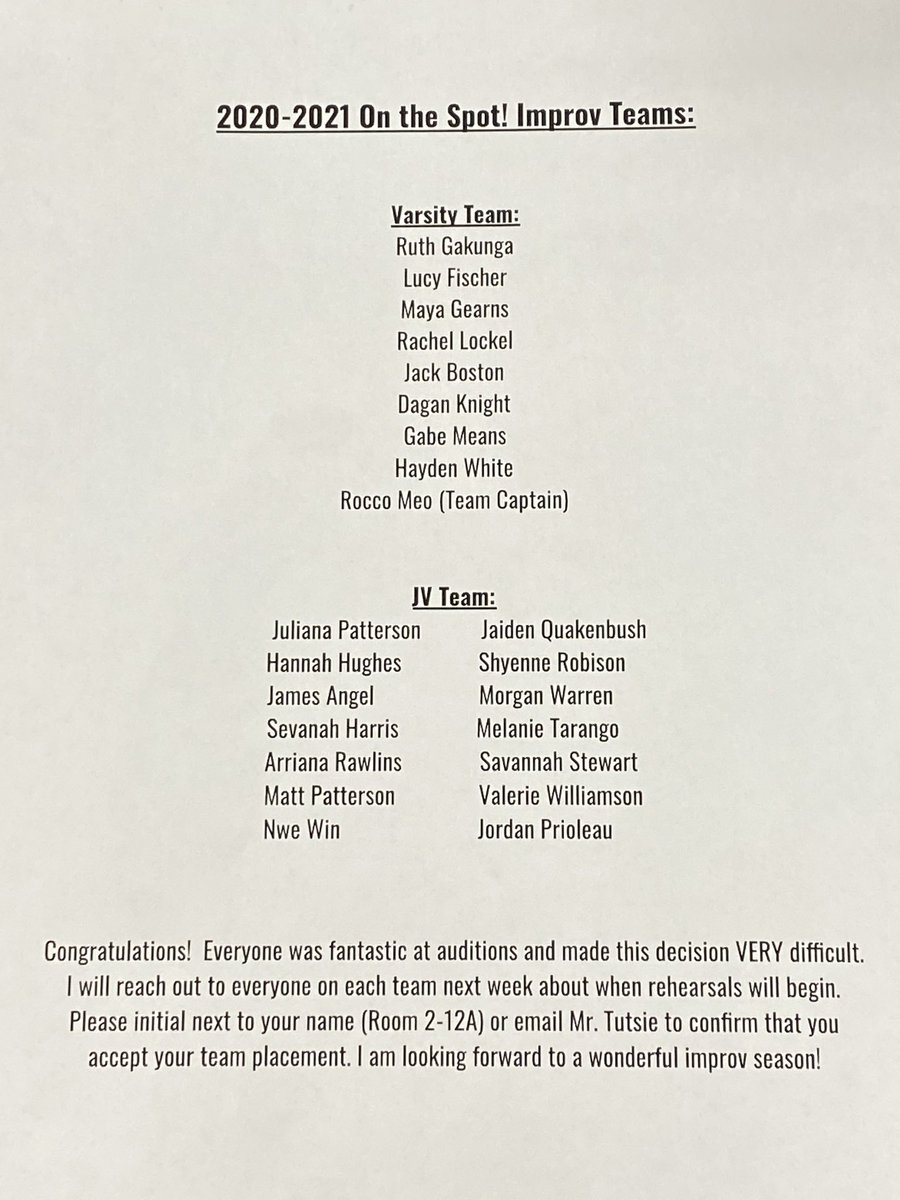 2020-2021 On the Spot! Improv Teams:

Varsity Team:
Ruth Gakunga
Lucy Fischer
Maya Gearns
Rachel Lockel
Jack Boston
Dagan Knight
Gabe Means
Hayden White
Rocco Meo (Team Captain)

JV Team:
Juliana Patterson
Hannah Hughes
James Angel
Sevanah Harris
Arriana Rawlins
Matt Patterson
Nwe Win

Jaiden Quakenbush
Shyenne Robison
Morgan Warren
Melanie Tarango
Savannah Stewart
Valerie Williamson
Jordan Prioleau

Congratulations! Everyone was fantastic at auditions and made this decision VERY difficult. I will reach out to everyone on each team next week about when rehearsals will begin. Please initial next to your name (Room 2-12A) or email Mr. Tutsie to confirm that you accept your team placement. I am looking forward to a wonderful improv season!